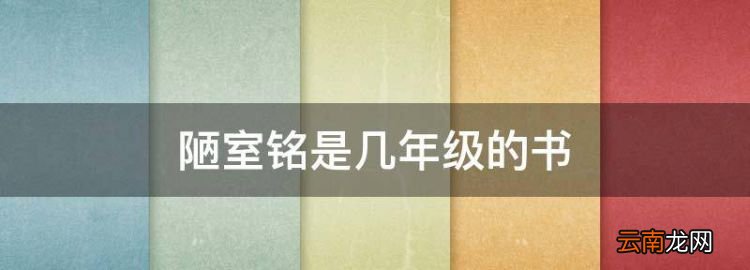 陋室铭是几年级的书

云南龙网